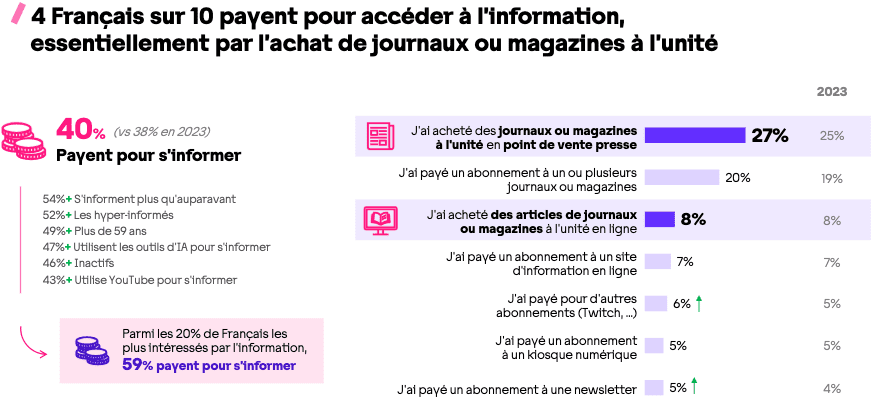 4 Français sur 10 payent pour accéder à l'information, essentiellement par l'achat de journaux ou magazines à l'unité

40% (vs 38% en 2023)
Payent pour s'informer

54%+ S'informent plus qu'auparavant
52%+ Les hyper-informés
49%+ Plus de 59 ans
47%+ Utilisent les outils d'IA pour s'informer
46%+ Inactifs
43%+ Utilise YouTube pour s'informer

Parmi les 20% de Français les plus intéressés par l'information, 59% payent pour s'informer

| | | 2023 |
|---|---|---|
| J'ai acheté des journaux ou magazines à l'unité en point de vente presse | 27% | 25% |
| J'ai payé un abonnement à un ou plusieurs journaux ou magazines | 20% | 19% |
| J'ai acheté des articles de journaux ou magazines à l'unité en ligne | 8% | 8% |
| J'ai payé un abonnement à un site d'information en ligne | 7% | 7% |
| J'ai payé pour d'autres abonnements (Twitch, ...) | 6% | 5% |
| J'ai payé un abonnement à un kiosque numérique | 5% | 5% |
| J'ai payé un abonnement à une newsletter | 5% | 4% |